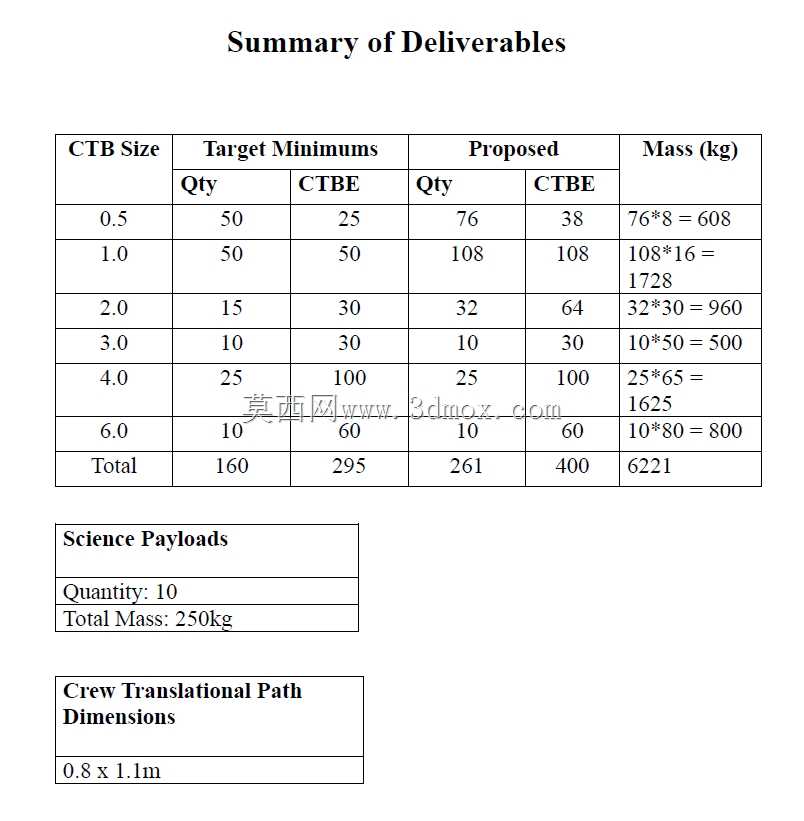 Summary of Deliverables

| CTB Size | Target Minimums | | Proposed | | Mass (kg) |
|---|---|---|---|---|---|
| | Qty | CTBE | Qty | CTBE | |
| 0.5 | 50 | 25 | 76 | 38 | 76*8 = 608 |
| 1.0 | 50 | 50 | 108 | 108 | 108*16 = 1728 |
| 2.0 | 15 | 30 | 32 | 64 | 32*30 = 960 |
| 3.0 | 10 | 30 | 10 | 30 | 10*50 = 500 |
| 4.0 | 25 | 100 | 25 | 100 | 25*65 = 1625 |
| 6.0 | 10 | 60 | 10 | 60 | 10*80 = 800 |
| Total | 160 | 295 | 261 | 400 | 6221 |

Science Payloads

Quantity: 10
Total Mass: 250kg

Crew Translational Path Dimensions

0.8 x 1.1m

莫西网www.3dmox.com